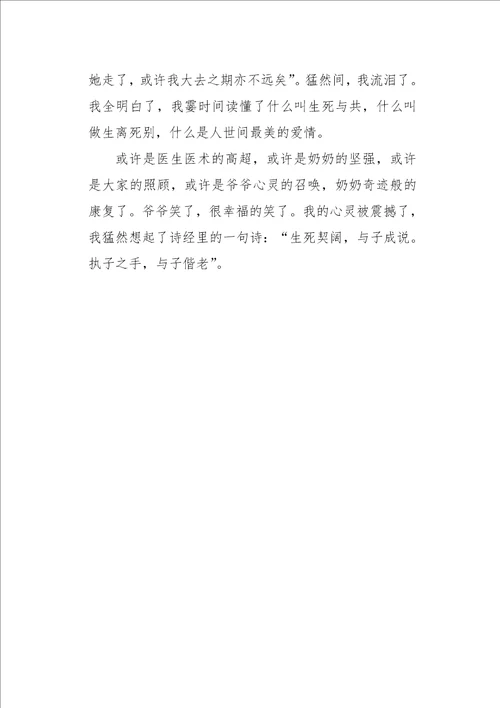 她走了，或许我大去之期亦不远矣”。猛然间，我流泪了。我全明白了，我霎时间读懂了什么叫生死与共，什么叫做生离死别，什么是人世间最美的爱情。

或许是医生医术的高超，或许是奶奶的坚强，或许是大家的照顾，或许是爷爷心灵的召唤，奶奶奇迹般的康复了。爷爷笑了，很幸福的笑了。我的心灵被震撼了，我猛然想起了诗经里的一句诗：“生死契阔，与子成说。执子之手，与子偕老”。